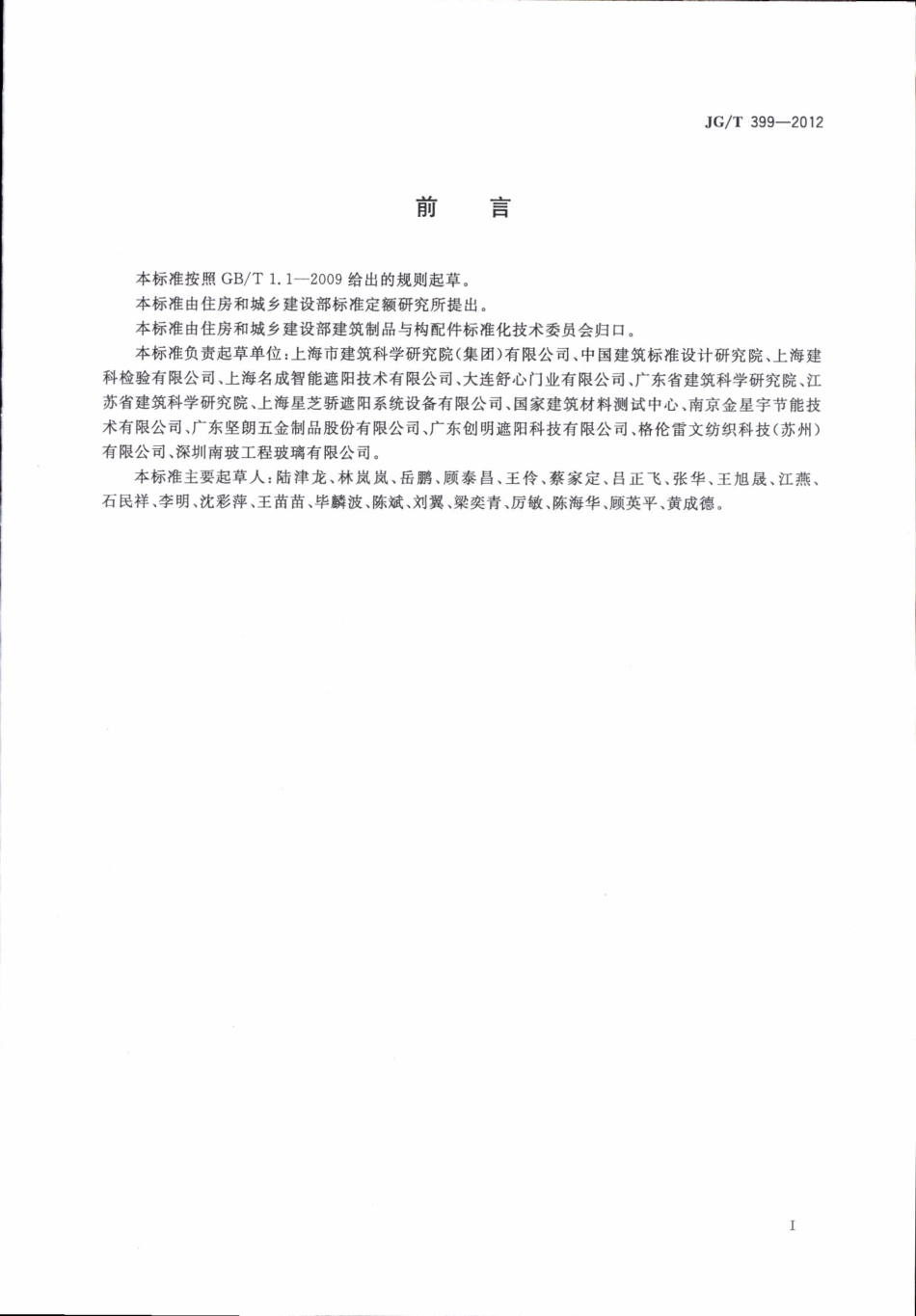 JG/T 399—2012

前　言

本标准按照 GB/T 1.1—2009 给出的规则起草。

本标准由住房和城乡建设部标准定额研究所提出。

本标准由住房和城乡建设部建筑制品与构配件标准化技术委员会归口。

本标准负责起草单位：上海市建筑科学研究院（集团）有限公司、中国建筑标准设计研究院、上海建科检验有限公司、上海名成智能遮阳技术有限公司、大连舒心门业有限公司、广东省建筑科学研究院、江苏省建筑科学研究院、上海星芝骄遮阳系统设备有限公司、国家建筑材料测试中心、南京金星宇节能技术有限公司、广东坚朗五金制品股份有限公司、广东创明遮阳科技有限公司、格伦雷文纺织科技（苏州）有限公司、深圳南玻工程玻璃有限公司。

本标准主要起草人：陆津龙、林岚岚、岳鹏、顾泰昌、王伶、蔡家定、吕正飞、张华、王旭晟、江燕、石民祥、李明、沈彩萍、王苗苗、毕麟波、陈斌、刘翼、梁奕青、厉敏、陈海华、顾英平、黄成德。

I